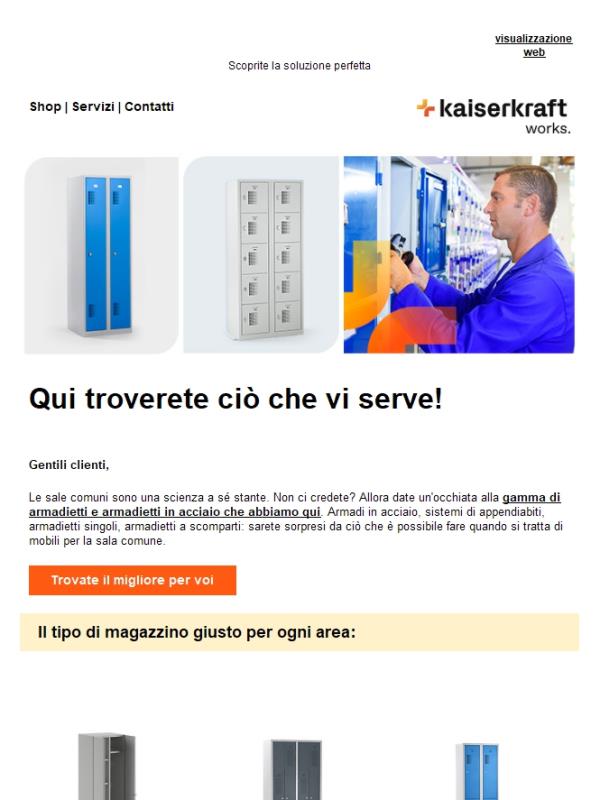 visualizzazione web

Scoprite la soluzione perfetta

Shop | Servizi | Contatti

kaiserkraft works.

Qui troverete ciò che vi serve!

Gentili clienti,

Le sale comuni sono una scienza a sé stante. Non ci credete? Allora date un'occhiata alla gamma di armadietti e armadietti in acciaio che abbiamo qui. Armadi in acciaio, sistemi di appendiabiti, armadietti singoli, armadietti a scomparti: sarete sorpresi da ciò che è possibile fare quando si tratta di mobili per la sala comune.

Trovate il migliore per voi

Il tipo di magazzino giusto per ogni area: